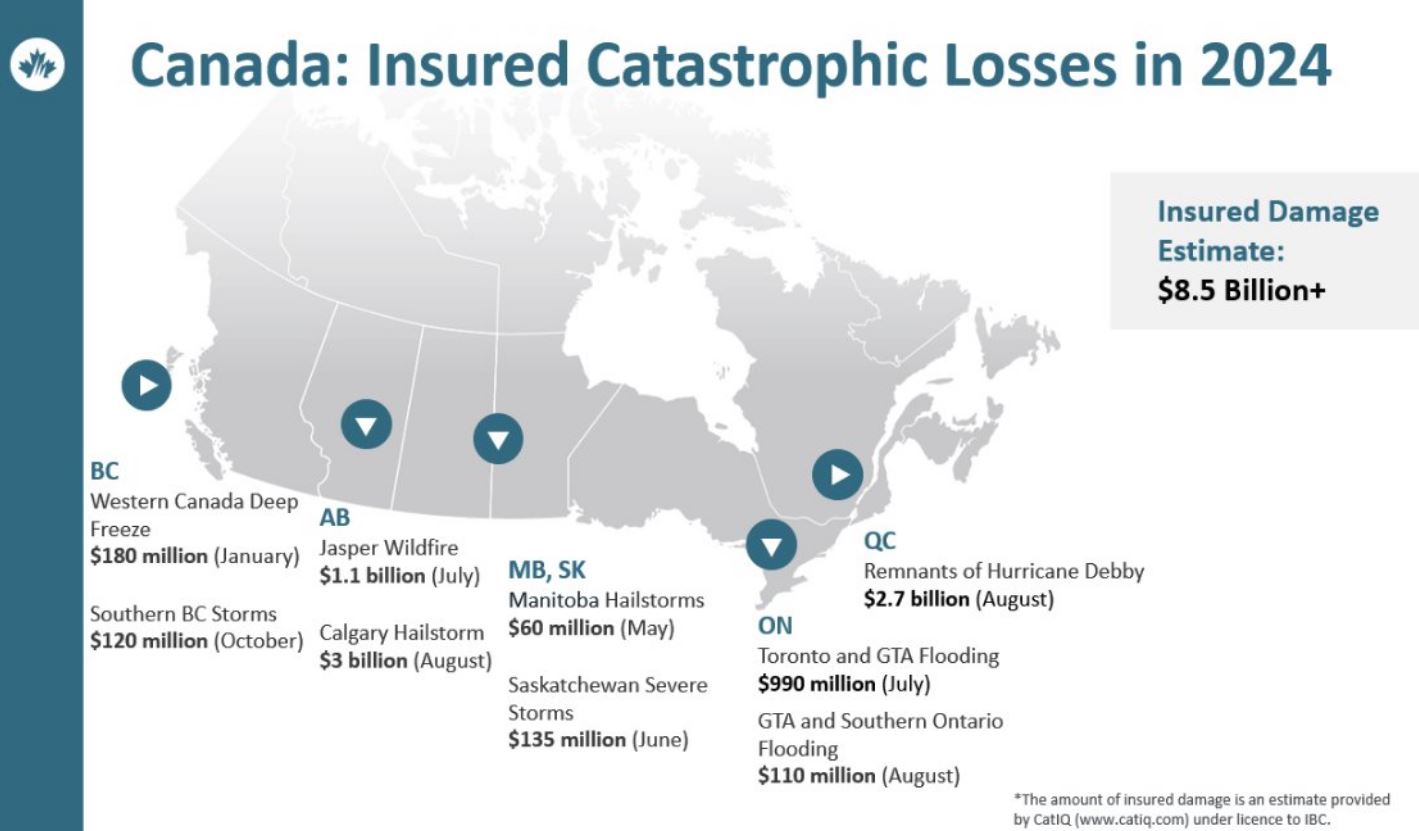 Canada: Insured Catastrophic Losses in 2024

Insured Damage Estimate:
$8.5 Billion+

BC
Western Canada Deep Freeze
$180 million (January)

Southern BC Storms
$120 million (October)

AB
Jasper Wildfire
$1.1 billion (July)

Calgary Hailstorm
$3 billion (August)

MB, SK
Manitoba Hailstorms
$60 million (May)

Saskatchewan Severe Storms
$135 million (June)

ON
Toronto and GTA Flooding
$990 million (July)

GTA and Southern Ontario Flooding
$110 million (August)

QC
Remnants of Hurricane Debby
$2.7 billion (August)

*The amount of insured damage is an estimate provided by CatIQ (www.catiq.com) under licence to IBC.